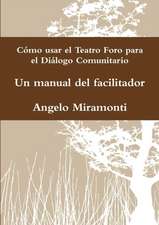 Cómo usar el Teatro Foro para el Diálogo Comunitario

Un manual del facilitador

Angelo Miramonti